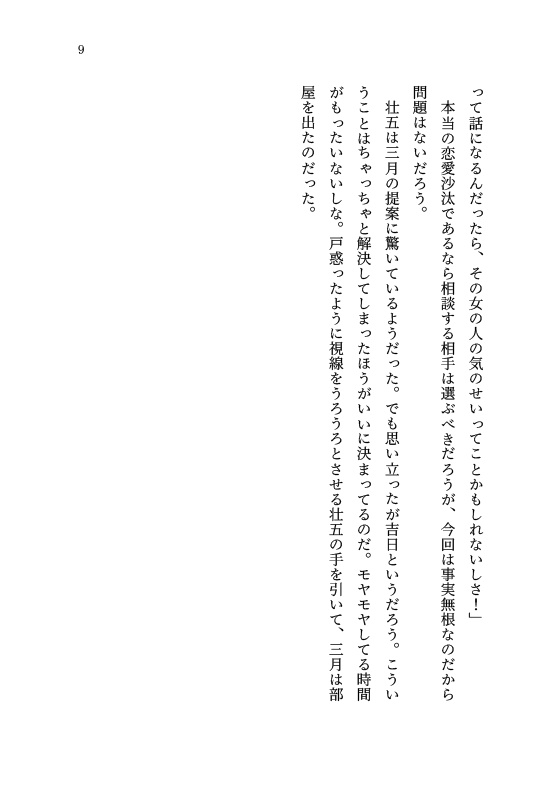 9

って話になるんだったら、その女の人の気のせいってことかもしれないしさ！」

本当の恋愛沙汰であるなら相談する相手は選ぶべきだろうが、今回は事実無根なのだから問題はないだろう。

壮五は三月の提案に驚いているようだった。でも思い立ったが吉日というだろう。こういうことはちゃっちゃと解決してしまったほうがいいに決まってるのだ。モヤモヤしてる時間がもったいないしな。戸惑ったように視線をうろうろとさせる壮五の手を引いて、三月は部屋を出たのだった。